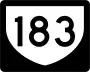 183